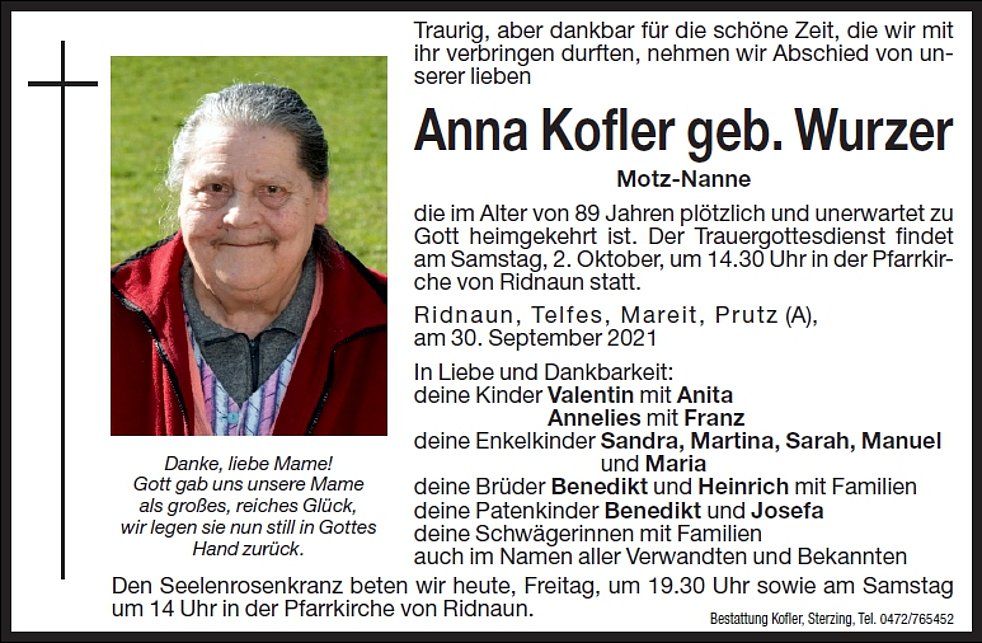 Traurig, aber dankbar für die schöne Zeit, die wir mit ihr verbringen durften, nehmen wir Abschied von unserer lieben

Anna Kofler geb. Wurzer

Motz-Nanne

die im Alter von 89 Jahren plötzlich und unerwartet zu Gott heimgekehrt ist. Der Trauergottesdienst findet am Samstag, 2. Oktober, um 14.30 Uhr in der Pfarrkirche von Ridnaun statt.

Ridnaun, Telfes, Mareit, Prutz (A), am 30. September 2021

In Liebe und Dankbarkeit:
deine Kinder Valentin mit Anita
Annelies mit Franz
deine Enkelkinder Sandra, Martina, Sarah, Manuel und Maria
deine Brüder Benedikt und Heinrich mit Familien
deine Patenkinder Benedikt und Josefa
deine Schwägerinnen mit Familien
auch im Namen aller Verwandten und Bekannten

Danke, liebe Mame!
Gott gab uns unsere Mame als großes, reiches Glück, wir legen sie nun still in Gottes Hand zurück.

Den Seelenrosenkranz beten wir heute, Freitag, um 19.30 Uhr sowie am Samstag um 14 Uhr in der Pfarrkirche von Ridnaun.

Bestattung Kofler, Sterzing, Tel. 0472/765452